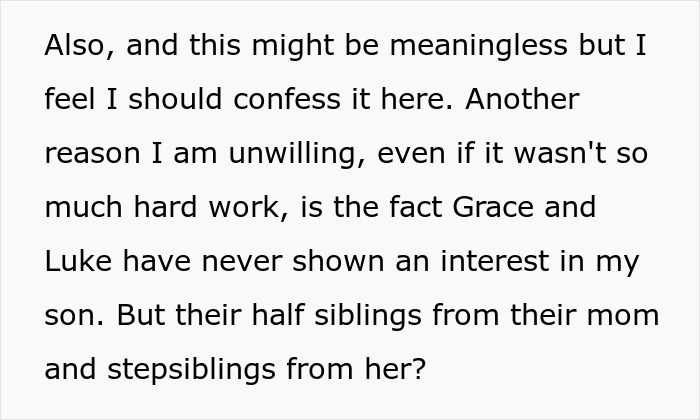 Also, and this might be meaningless but I feel I should confess it here. Another reason I am unwilling, even if it wasn't so much hard work, is the fact Grace and Luke have never shown an interest in my son. But their half siblings from their mom and stepsiblings from her?